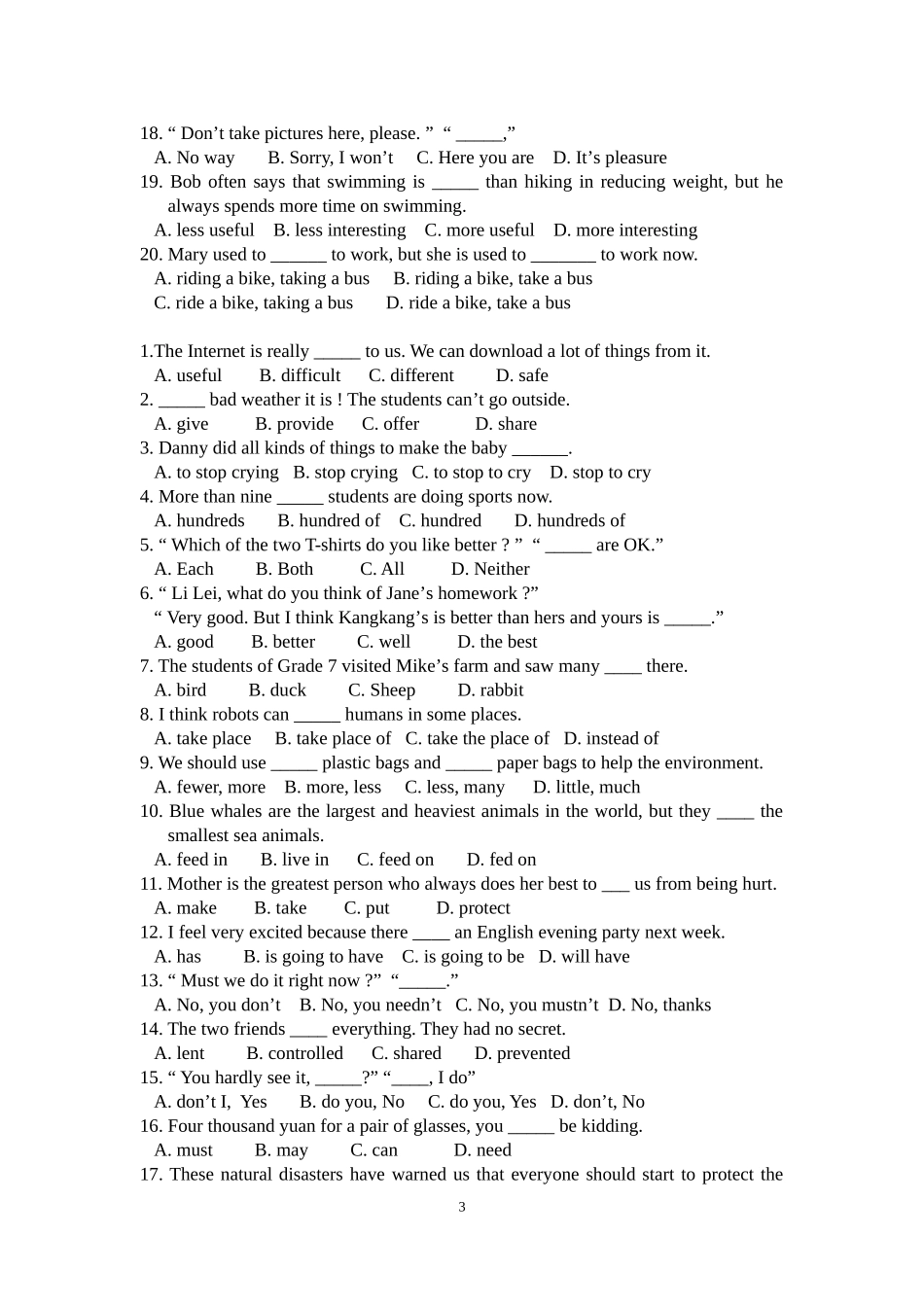 18. “ Don’t take pictures here, please. ” “ _____,”
A. No way B. Sorry, I won’t C. Here you are D. It’s pleasure
19. Bob often says that swimming is _____ than hiking in reducing weight, but he always spends more time on swimming.
A. less useful B. less interesting C. more useful D. more interesting
20. Mary used to ______ to work, but she is used to _______ to work now.
A. riding a bike, taking a bus B. riding a bike, take a bus
C. ride a bike, taking a bus D. ride a bike, take a bus

1.The Internet is really _____ to us. We can download a lot of things from it.
A. useful B. difficult C. different D. safe
2. _____ bad weather it is ! The students can’t go outside.
A. give B. provide C. offer D. share
3. Danny did all kinds of things to make the baby ______.
A. to stop crying B. stop crying C. to stop to cry D. stop to cry
4. More than nine _____ students are doing sports now.
A. hundreds B. hundred of C. hundred D. hundreds of
5. “ Which of the two T-shirts do you like better ? ” “ _____ are OK.”
A. Each B. Both C. All D. Neither
6. “ Li Lei, what do you think of Jane’s homework ?”
“ Very good. But I think Kangkang’s is better than hers and yours is _____.”
A. good B. better C. well D. the best
7. The students of Grade 7 visited Mike’s farm and saw many ____ there.
A. bird B. duck C. Sheep D. rabbit
8. I think robots can _____ humans in some places.
A. take place B. take place of C. take the place of D. instead of
9. We should use _____ plastic bags and _____ paper bags to help the environment.
A. fewer, more B. more, less C. less, many D. little, much
10. Blue whales are the largest and heaviest animals in the world, but they ____ the smallest sea animals.
A. feed in B. live in C. feed on D. fed on
11. Mother is the greatest person who always does her best to ___ us from being hurt.
A. make B. take C. put D. protect
12. I feel very excited because there ____ an English evening party next week.
A. has B. is going to have C. is going to be D. will have
13. “ Must we do it right now ?” “_____.”
A. No, you don’t B. No, you needn’t C. No, you mustn’t D. No, thanks
14. The two friends ____ everything. They had no secret.
A. lent B. controlled C. shared D. prevented
15. “ You hardly see it, _____?” “____, I do”
A. don’t I, Yes B. do you, No C. do you, Yes D. don’t, No
16. Four thousand yuan for a pair of glasses, you _____ be kidding.
A. must B. may C. can D. need
17. These natural disasters have warned us that everyone should start to protect the

3